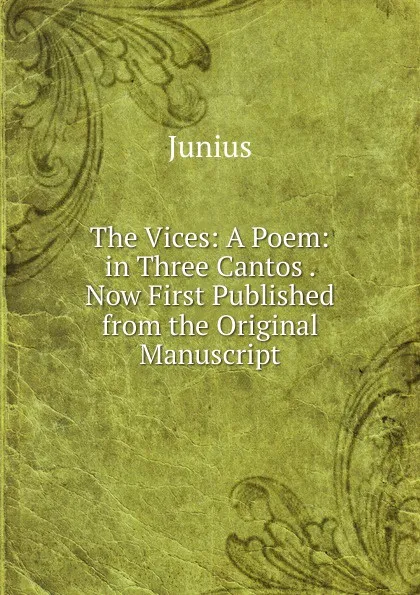 Junius

The Vices: A Poem: in Three Cantos . Now First Published from the Original Manuscript